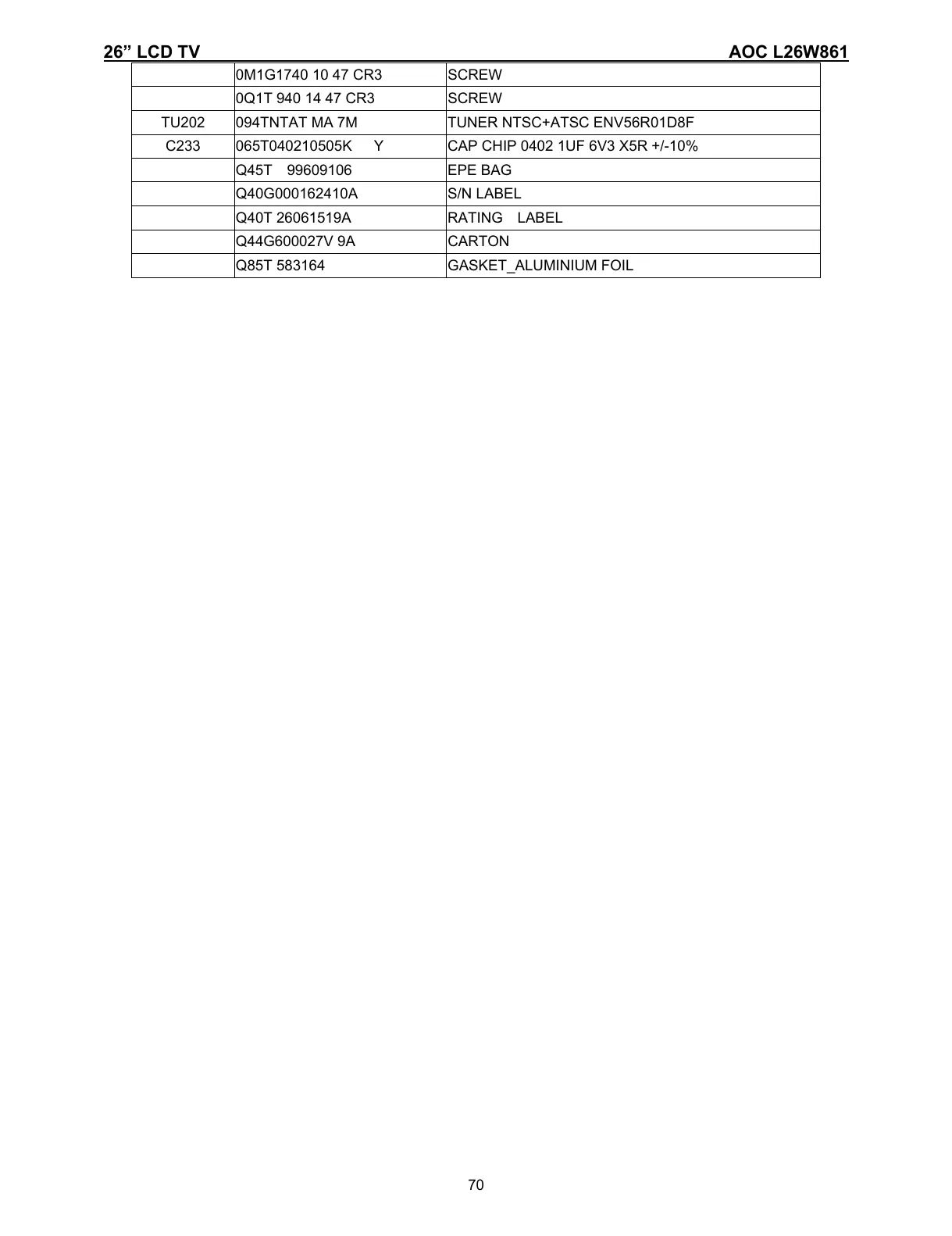 26” LCD TV AOC L26W861

| | | |
|---|---|---|
| | 0M1G1740 10 47 CR3 | SCREW |
| | 0Q1T 940 14 47 CR3 | SCREW |
| TU202 | 094TNTAT MA 7M | TUNER NTSC+ATSC ENV56R01D8F |
| C233 | 065T040210505K Y | CAP CHIP 0402 1UF 6V3 X5R +/-10% |
| | Q45T 99609106 | EPE BAG |
| | Q40G000162410A | S/N LABEL |
| | Q40T 26061519A | RATING LABEL |
| | Q44G600027V 9A | CARTON |
| | Q85T 583164 | GASKET_ALUMINIUM FOIL |

70